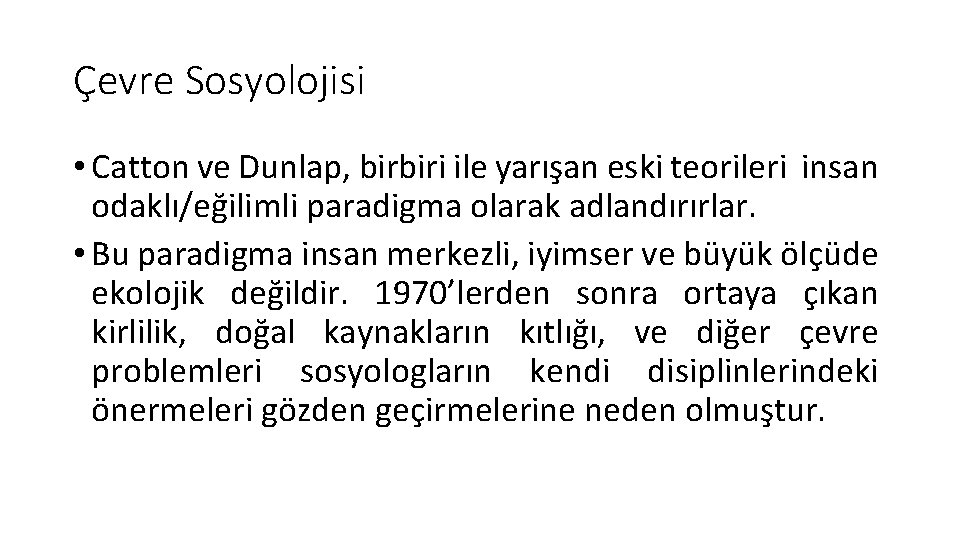 Çevre Sosyolojisi

• Catton ve Dunlap, birbiri ile yarışan eski teorileri insan odaklı/eğilimli paradigma olarak adlandırırlar.

• Bu paradigma insan merkezli, iyimser ve büyük ölçüde ekolojik değildir. 1970'lerden sonra ortaya çıkan kirlilik, doğal kaynakların kıtlığı, ve diğer çevre problemleri sosyologların kendi disiplinlerindeki önermeleri gözden geçirmelerine neden olmuştur.